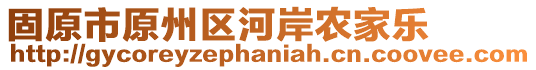 固原市原州区河岸农家乐
http://gycoreyzephaniah.cn.coovee.com